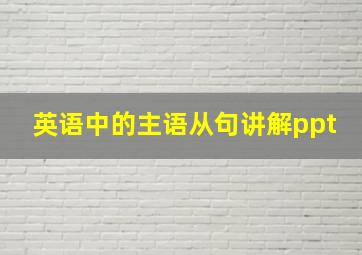 英语中的主语从句讲解ppt